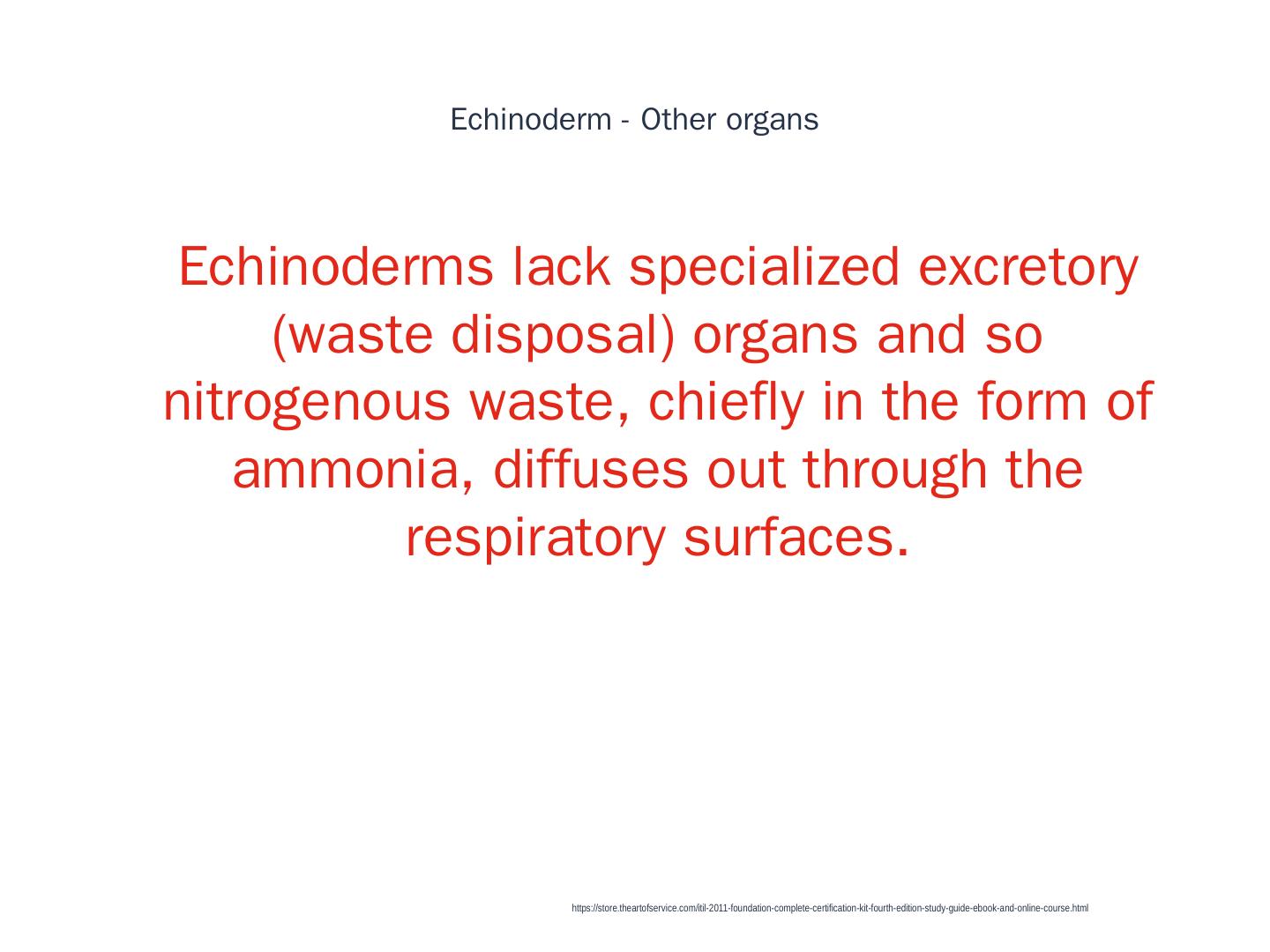 Echinoderm - Other organs

Echinoderms lack specialized excretory (waste disposal) organs and so nitrogenous waste, chiefly in the form of ammonia, diffuses out through the respiratory surfaces.

https://store.theartofservice.com/itil-2011-foundation-complete-certification-kit-fourth-edition-study-guide-ebook-and-online-course.html